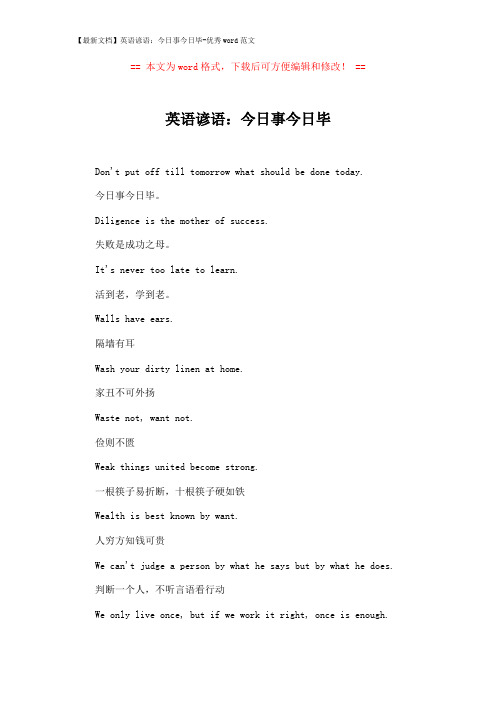 【最新文档】英语谚语：今日事今日毕-优秀word范文

== 本文为word格式，下载后可方便编辑和修改！ ==

英语谚语：今日事今日毕

Don't put off till tomorrow what should be done today.

今日事今日毕。

Diligence is the mother of success.

失败是成功之母。

It's never too late to learn.

活到老，学到老。

Walls have ears.

隔墙有耳

Wash your dirty linen at home.

家丑不可外扬

Waste not, want not.

俭则不匮

Weak things united become strong.

一根筷子易折断，十根筷子硬如铁

Wealth is best known by want.

人穷方知钱可贵

We can't judge a person by what he says but by what he does.

判断一个人，不听言语看行动

We only live once, but if we work it right, once is enough.